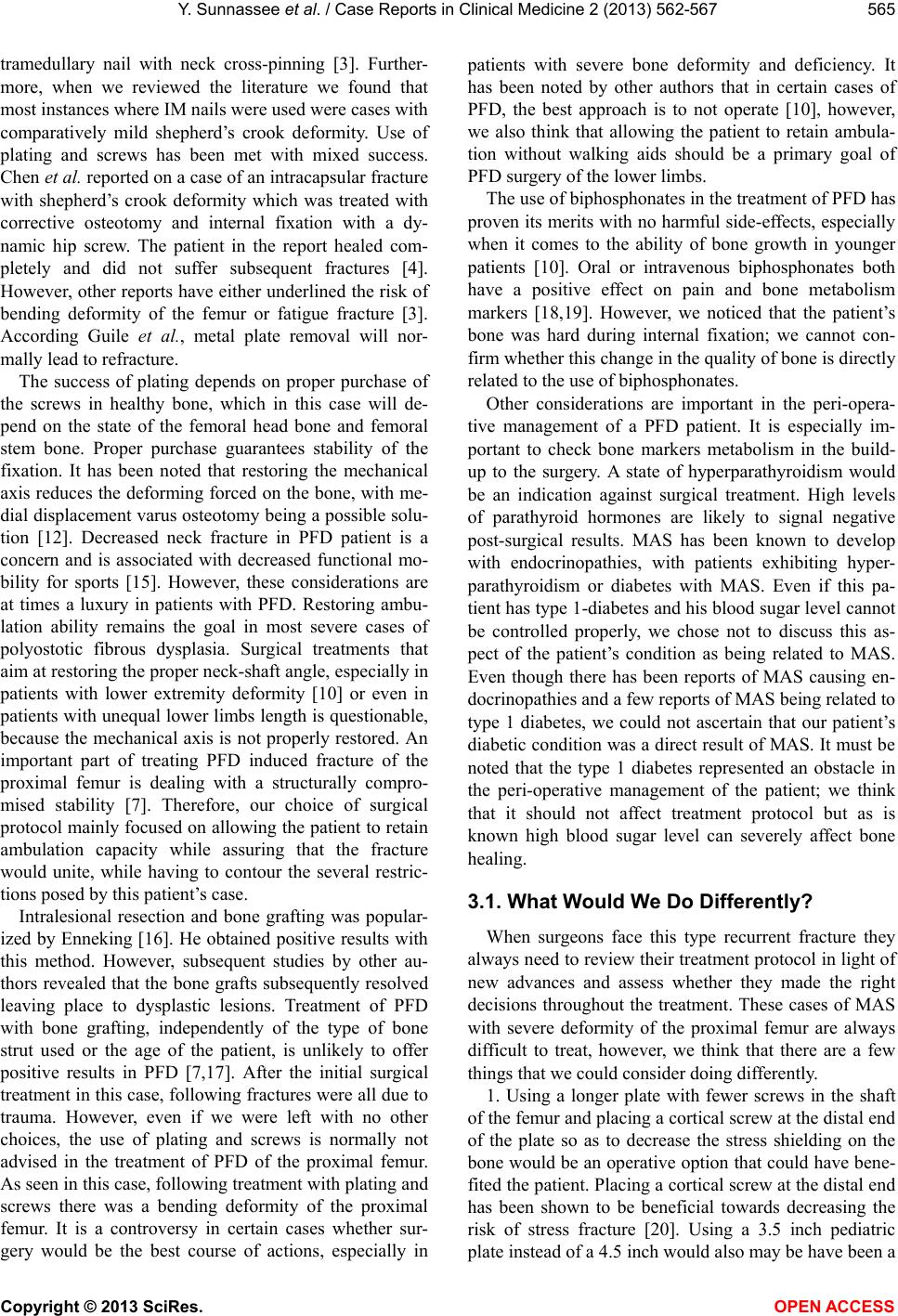 Y. Sunnassee et al. / Case Reports in Clinical Medicine 2 (2013) 562-567 565

tramedullary nail with neck cross-pinning [3]. Furthermore, when we reviewed the literature we found that most instances where IM nails were used were cases with comparatively mild shepherd's crook deformity. Use of plating and screws has been met with mixed success. Chen et al. reported on a case of an intracapsular fracture with shepherd's crook deformity which was treated with corrective osteotomy and internal fixation with a dynamic hip screw. The patient in the report healed completely and did not suffer subsequent fractures [4]. However, other reports have either underlined the risk of bending deformity of the femur or fatigue fracture [3]. According Guile et al., metal plate removal will normally lead to refracture.

The success of plating depends on proper purchase of the screws in healthy bone, which in this case will depend on the state of the femoral head bone and femoral stem bone. Proper purchase guarantees stability of the fixation. It has been noted that restoring the mechanical axis reduces the deforming forced on the bone, with medial displacement varus osteotomy being a possible solution [12]. Decreased neck fracture in PFD patient is a concern and is associated with decreased functional mobility for sports [15]. However, these considerations are at times a luxury in patients with PFD. Restoring ambulation ability remains the goal in most severe cases of polyostotic fibrous dysplasia. Surgical treatments that aim at restoring the proper neck-shaft angle, especially in patients with lower extremity deformity [10] or even in patients with unequal lower limbs length is questionable, because the mechanical axis is not properly restored. An important part of treating PFD induced fracture of the proximal femur is dealing with a structurally compromised stability [7]. Therefore, our choice of surgical protocol mainly focused on allowing the patient to retain ambulation capacity while assuring that the fracture would unite, while having to contour the several restrictions posed by this patient's case.

Intralesional resection and bone grafting was popularized by Enneking [16]. He obtained positive results with this method. However, subsequent studies by other authors revealed that the bone grafts subsequently resolved leaving place to dysplastic lesions. Treatment of PFD with bone grafting, independently of the type of bone strut used or the age of the patient, is unlikely to offer positive results in PFD [7,17]. After the initial surgical treatment in this case, following fractures were all due to trauma. However, even if we were left with no other choices, the use of plating and screws is normally not advised in the treatment of PFD of the proximal femur. As seen in this case, following treatment with plating and screws there was a bending deformity of the proximal femur. It is a controversy in certain cases whether surgery would be the best course of actions, especially in patients with severe bone deformity and deficiency. It has been noted by other authors that in certain cases of PFD, the best approach is to not operate [10], however, we also think that allowing the patient to retain ambulation without walking aids should be a primary goal of PFD surgery of the lower limbs.

The use of biphosphonates in the treatment of PFD has proven its merits with no harmful side-effects, especially when it comes to the ability of bone growth in younger patients [10]. Oral or intravenous biphosphonates both have a positive effect on pain and bone metabolism markers [18,19]. However, we noticed that the patient's bone was hard during internal fixation; we cannot confirm whether this change in the quality of bone is directly related to the use of biphosphonates.

Other considerations are important in the peri-operative management of a PFD patient. It is especially important to check bone markers metabolism in the build-up to the surgery. A state of hyperparathyroidism would be an indication against surgical treatment. High levels of parathyroid hormones are likely to signal negative post-surgical results. MAS has been known to develop with endocrinopathies, with patients exhibiting hyperparathyroidism or diabetes with MAS. Even if this patient has type 1-diabetes and his blood sugar level cannot be controlled properly, we chose not to discuss this aspect of the patient's condition as being related to MAS. Even though there has been reports of MAS causing endocrinopathies and a few reports of MAS being related to type 1 diabetes, we could not ascertain that our patient's diabetic condition was a direct result of MAS. It must be noted that the type 1 diabetes represented an obstacle in the peri-operative management of the patient; we think that it should not affect treatment protocol but as is known high blood sugar level can severely affect bone healing.

3.1. What Would We Do Differently?

When surgeons face this type recurrent fracture they always need to review their treatment protocol in light of new advances and assess whether they made the right decisions throughout the treatment. These cases of MAS with severe deformity of the proximal femur are always difficult to treat, however, we think that there are a few things that we could consider doing differently.

1. Using a longer plate with fewer screws in the shaft of the femur and placing a cortical screw at the distal end of the plate so as to decrease the stress shielding on the bone would be an operative option that could have benefited the patient. Placing a cortical screw at the distal end has been shown to be beneficial towards decreasing the risk of stress fracture [20]. Using a 3.5 inch pediatric plate instead of a 4.5 inch would also may be have been a

Copyright © 2013 SciRes. OPEN ACCESS